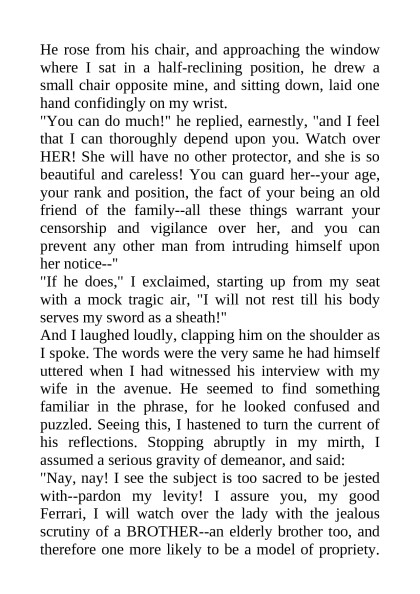 He rose from his chair, and approaching the window where I sat in a half-reclining position, he drew a small chair opposite mine, and sitting down, laid one hand confidingly on my wrist.
"You can do much!" he replied, earnestly, "and I feel that I can thoroughly depend upon you. Watch over HER! She will have no other protector, and she is so beautiful and careless! You can guard her--your age, your rank and position, the fact of your being an old friend of the family--all these things warrant your censorship and vigilance over her, and you can prevent any other man from intruding himself upon her notice--"
"If he does," I exclaimed, starting up from my seat with a mock tragic air, "I will not rest till his body serves my sword as a sheath!"
And I laughed loudly, clapping him on the shoulder as I spoke. The words were the very same he had himself uttered when I had witnessed his interview with my wife in the avenue. He seemed to find something familiar in the phrase, for he looked confused and puzzled. Seeing this, I hastened to turn the current of his reflections. Stopping abruptly in my mirth, I assumed a serious gravity of demeanor, and said:
"Nay, nay! I see the subject is too sacred to be jested with--pardon my levity! I assure you, my good Ferrari, I will watch over the lady with the jealous scrutiny of a BROTHER--an elderly brother too, and therefore one more likely to be a model of propriety.